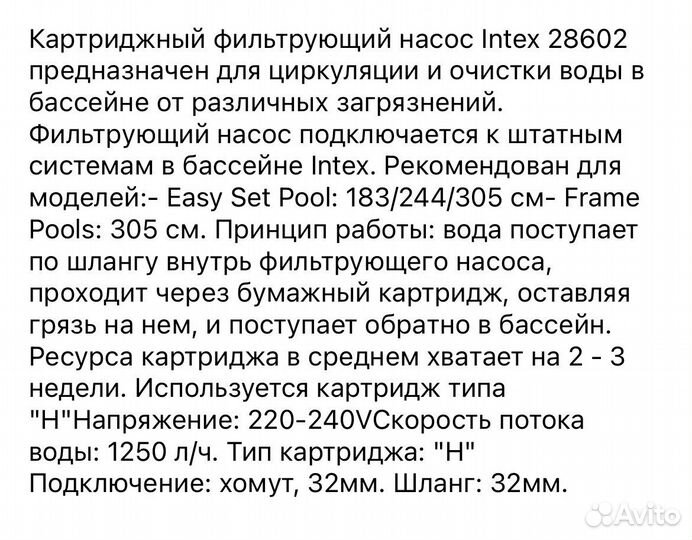 Картриджный фильтрующий насос Intex 28602 предназначен для циркуляции и очистки воды в бассейне от различных загрязнений. Фильтрующий насос подключается к штатным системам в бассейне Intex. Рекомендован для моделей:- Easy Set Pool: 183/244/305 см- Frame Pools: 305 см. Принцип работы: вода поступает по шлангу внутрь фильтрующего насоса, проходит через бумажный картридж, оставляя грязь на нем, и поступает обратно в бассейн. Ресурса картриджа в среднем хватает на 2 - 3 недели. Используется картридж типа "H"Напряжение: 220-240VСкорость потока воды: 1250 л/ч. Тип картриджа: "H" Подключение: хомут, 32мм. Шланг: 32мм.

Avito